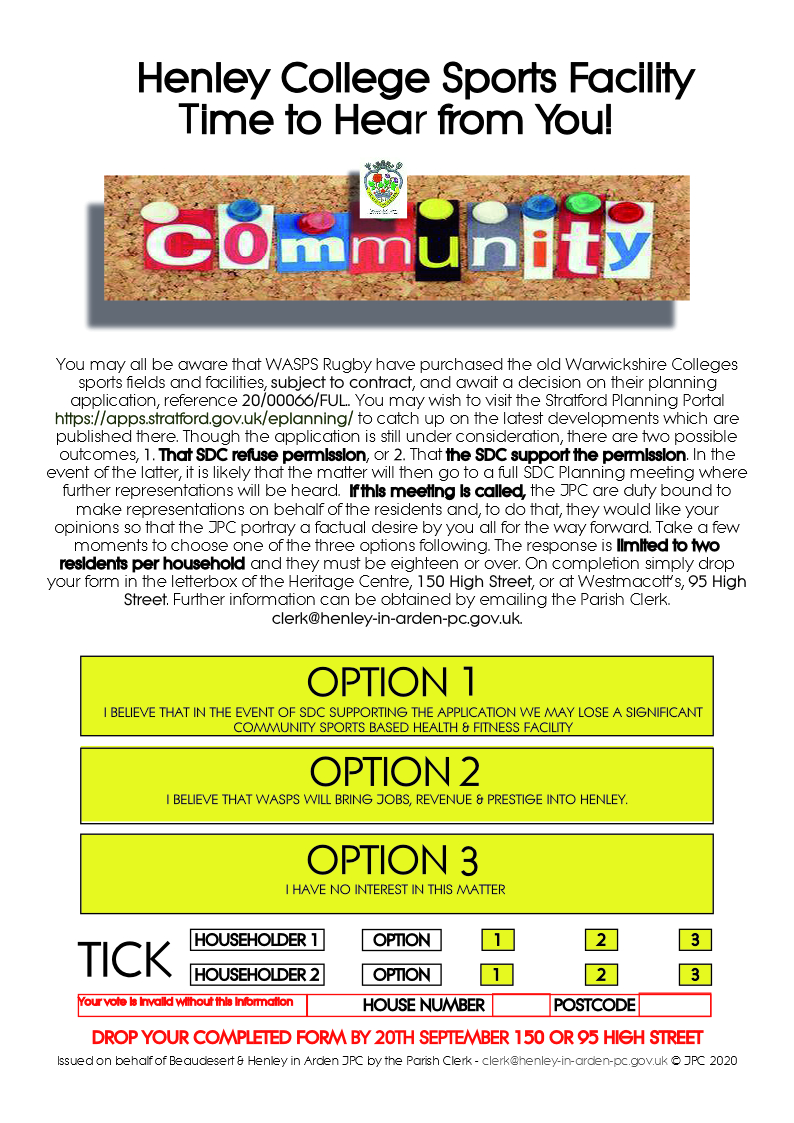 Henley College Sports Facility
Time to Hear from You!

community

You may all be aware that WASPS Rugby have purchased the old Warwickshire Colleges sports fields and facilities, subject to contract, and await a decision on their planning application, reference 20/00066/FUL. You may wish to visit the Stratford Planning Portal https://apps.stratford.gov.uk/eplanning/ to catch up on the latest developments which are published there. Though the application is still under consideration, there are two possible outcomes, 1. That SDC refuse permission, or 2. That the SDC support the permission. In the event of the latter, it is likely that the matter will then go to a full SDC Planning meeting where further representations will be heard. If this meeting is called, the JPC are duty bound to make representations on behalf of the residents and, to do that, they would like your opinions so that the JPC portray a factual desire by you all for the way forward. Take a few moments to choose one of the three options following. The response is limited to two residents per household and they must be eighteen or over. On completion simply drop your form in the letterbox of the Heritage Centre, 150 High Street, or at Westmacott's, 95 High Street. Further information can be obtained by emailing the Parish Clerk. clerk@henley-in-arden-pc.gov.uk.

OPTION 1
I BELIEVE THAT IN THE EVENT OF SDC SUPPORTING THE APPLICATION WE MAY LOSE A SIGNIFICANT COMMUNITY SPORTS BASED HEALTH & FITNESS FACILITY

OPTION 2
I BELIEVE THAT WASPS WILL BRING JOBS, REVENUE & PRESTIGE INTO HENLEY.

OPTION 3
I HAVE NO INTEREST IN THIS MATTER

TICK
HOUSEHOLDER 1 OPTION 1 2 3
HOUSEHOLDER 2 OPTION 1 2 3
Your vote is invalid without this information HOUSE NUMBER POSTCODE

DROP YOUR COMPLETED FORM BY 20TH SEPTEMBER 150 OR 95 HIGH STREET

Issued on behalf of Beaudesert & Henley in Arden JPC by the Parish Clerk - clerk@henley-in-arden-pc.gov.uk © JPC 2020